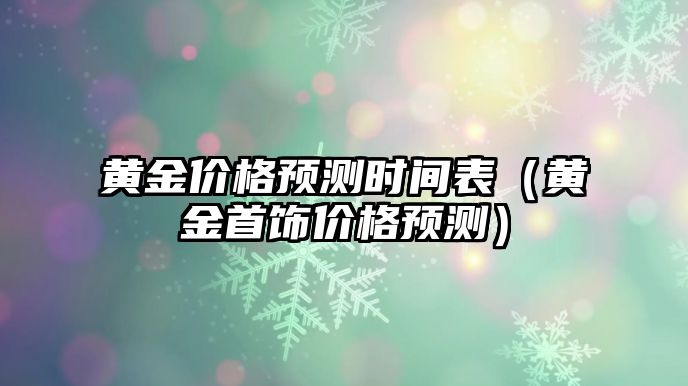 黄金价格预测时间表（黄金首饰价格预测）